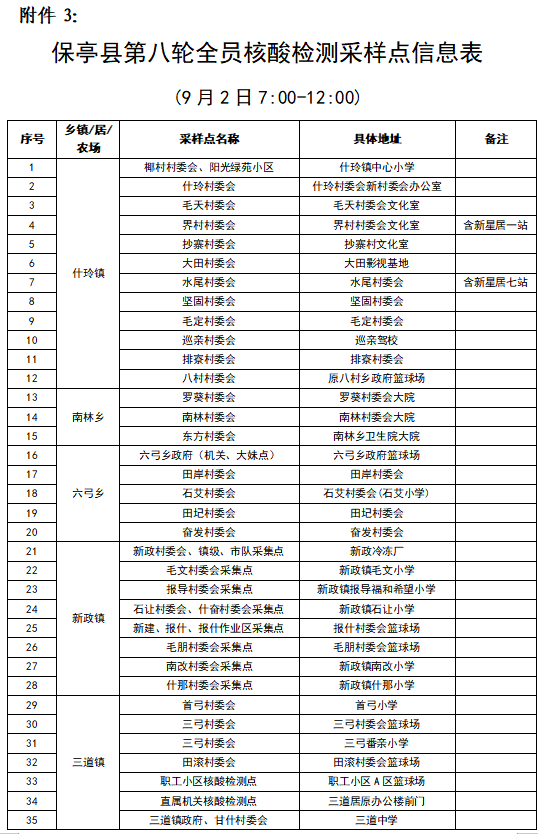 附件 3:

保亭县第八轮全员核酸检测采样点信息表

（9 月 2 日 7:00-12:00）

| 序号 | 乡镇/居/农场 | 采样点名称 | 具体地址 | 备注 |
|---|---|---|---|---|
| 1 | 什玲镇 | 椰村村委会、阳光绿苑小区 | 什玲镇中心小学 | |
| 2 | | 什玲村委会 | 什玲村委会新村委会办公室 | |
| 3 | | 毛天村委会 | 毛天村委会文化室 | |
| 4 | | 界村村委会 | 界村村委会文化室 | 含新星居一站 |
| 5 | | 抄寨村委会 | 抄寨村文化室 | |
| 6 | | 大田村委会 | 大田影视基地 | |
| 7 | | 水尾村委会 | 水尾村委会 | 含新星居七站 |
| 8 | | 坚固村委会 | 坚固村委会 | |
| 9 | | 毛定村委会 | 毛定村委会 | |
| 10 | | 巡亲村委会 | 巡亲驾校 | |
| 11 | | 排寮村委会 | 排寮村委会 | |
| 12 | | 八村村委会 | 原八村乡政府篮球场 | |
| 13 | 南林乡 | 罗葵村委会 | 罗葵村委会大院 | |
| 14 | | 南林村委会 | 南林村委会大院 | |
| 15 | | 东方村委会 | 南林乡卫生院大院 | |
| 16 | 六弓乡 | 六弓乡政府（机关、大妹点） | 六弓乡政府篮球场 | |
| 17 | | 田岸村委会 | 田岸村委会 | |
| 18 | | 石艾村委会 | 石艾村委会（石艾小学） | |
| 19 | | 田圮村委会 | 田圮村委会 | |
| 20 | | 奋发村委会 | 奋发村委会 | |
| 21 | 新政镇 | 新政村委会、镇级、市队采集点 | 新政冷冻厂 | |
| 22 | | 毛文村委会采集点 | 新政镇毛文小学 | |
| 23 | | 报导村委会采集点 | 新政镇报导福和希望小学 | |
| 24 | | 石让村委会、什奋村委会采集点 | 新政镇石让小学 | |
| 25 | | 新建、报什、报什作业区采集点 | 报什村委会篮球场 | |
| 26 | | 毛朋村委会采集点 | 毛朋村委会篮球场 | |
| 27 | | 南改村委会采集点 | 新政镇南改小学 | |
| 28 | | 什那村委会采集点 | 新政镇什那小学 | |
| 29 | 三道镇 | 首弓村委会 | 首弓小学 | |
| 30 | | 三弓村委会 | 三弓村委会篮球场 | |
| 31 | | 三弓村委会 | 三弓番亲小学 | |
| 32 | | 田滚村委会 | 田滚村委会篮球场 | |
| 33 | | 职工小区核酸检测点 | 职工小区 A 区篮球场 | |
| 34 | | 直属机关核酸检测点 | 三道居原办公楼前门 | |
| 35 | | 三道镇政府、甘什村委会 | 三道中学 | |